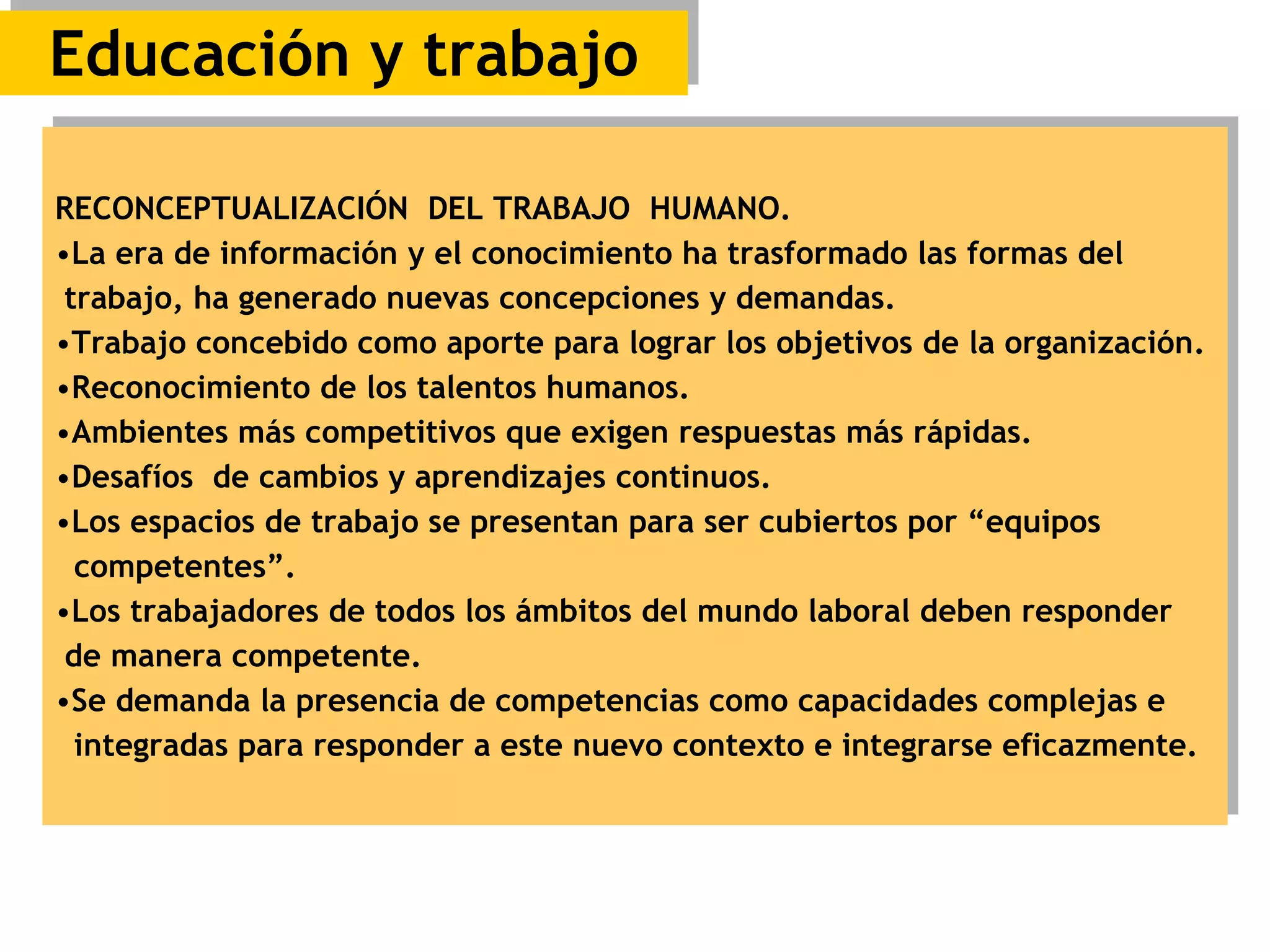 Educación y trabajo

RECONCEPTUALIZACIÓN DEL TRABAJO HUMANO.
•La era de información y el conocimiento ha trasformado las formas del trabajo, ha generado nuevas concepciones y demandas.
•Trabajo concebido como aporte para lograr los objetivos de la organización.
•Reconocimiento de los talentos humanos.
•Ambientes más competitivos que exigen respuestas más rápidas.
•Desafíos de cambios y aprendizajes continuos.
•Los espacios de trabajo se presentan para ser cubiertos por “equipos competentes”.
•Los trabajadores de todos los ámbitos del mundo laboral deben responder de manera competente.
•Se demanda la presencia de competencias como capacidades complejas e integradas para responder a este nuevo contexto e integrarse eficazmente.